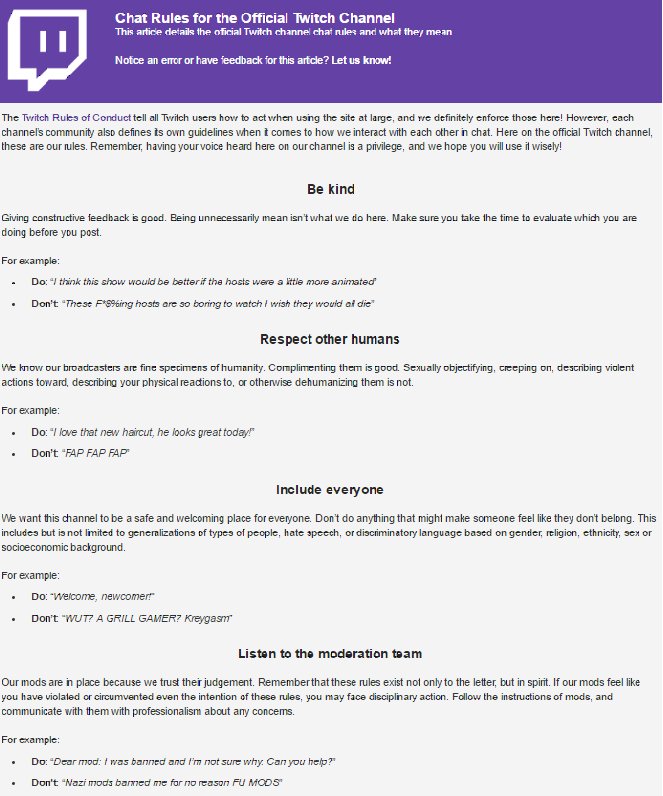 Chat Rules for the Official Twitch Channel
This article details the official Twitch channel chat rules and what they mean

Notice an error or have feedback for this article? Let us know!

The Twitch Rules of Conduct tell all Twitch users how to act when using the site at large, and we definitely enforce those here! However, each channel's community also defines its own guidelines when it comes to how we interact with each other in chat. Here on the official Twitch channel, these are our rules. Remember, having your voice heard here on our channel is a privilege, and we hope you will use it wisely!

Be kind

Giving constructive feedback is good. Being unnecessarily mean isn't what we do here. Make sure you take the time to evaluate which you are doing before you post.

For example:

- Do: "I think this show would be better if the hosts were a little more animated"
- Don't: "These F*&%ing hosts are so boring to watch I wish they would all die"

Respect other humans

We know our broadcasters are fine specimens of humanity. Complimenting them is good. Sexually objectifying, creeping on, describing violent actions toward, describing your physical reactions to, or otherwise dehumanizing them is not.

For example:

- Do: "I love that new haircut, he looks great today!"
- Don't: "FAP FAP FAP"

Include everyone

We want this channel to be a safe and welcoming place for everyone. Don't do anything that might make someone feel like they don't belong. This includes but is not limited to generalizations of types of people, hate speech, or discriminatory language based on gender, religion, ethnicity, sex or socioeconomic background.

For example:

- Do: "Welcome, newcomer!"
- Don't: "WUT? A GRILL GAMER? Kreygasm"

Listen to the moderation team

Our mods are in place because we trust their judgement. Remember that these rules exist not only to the letter, but in spirit. If our mods feel like you have violated or circumvented even the intention of these rules, you may face disciplinary action. Follow the instructions of mods, and communicate with them with professionalism about any concerns.

For example:

- Do: "Dear mod: I was banned and I'm not sure why. Can you help?"
- Don't: "Nazi mods banned me for no reason FU MODS"